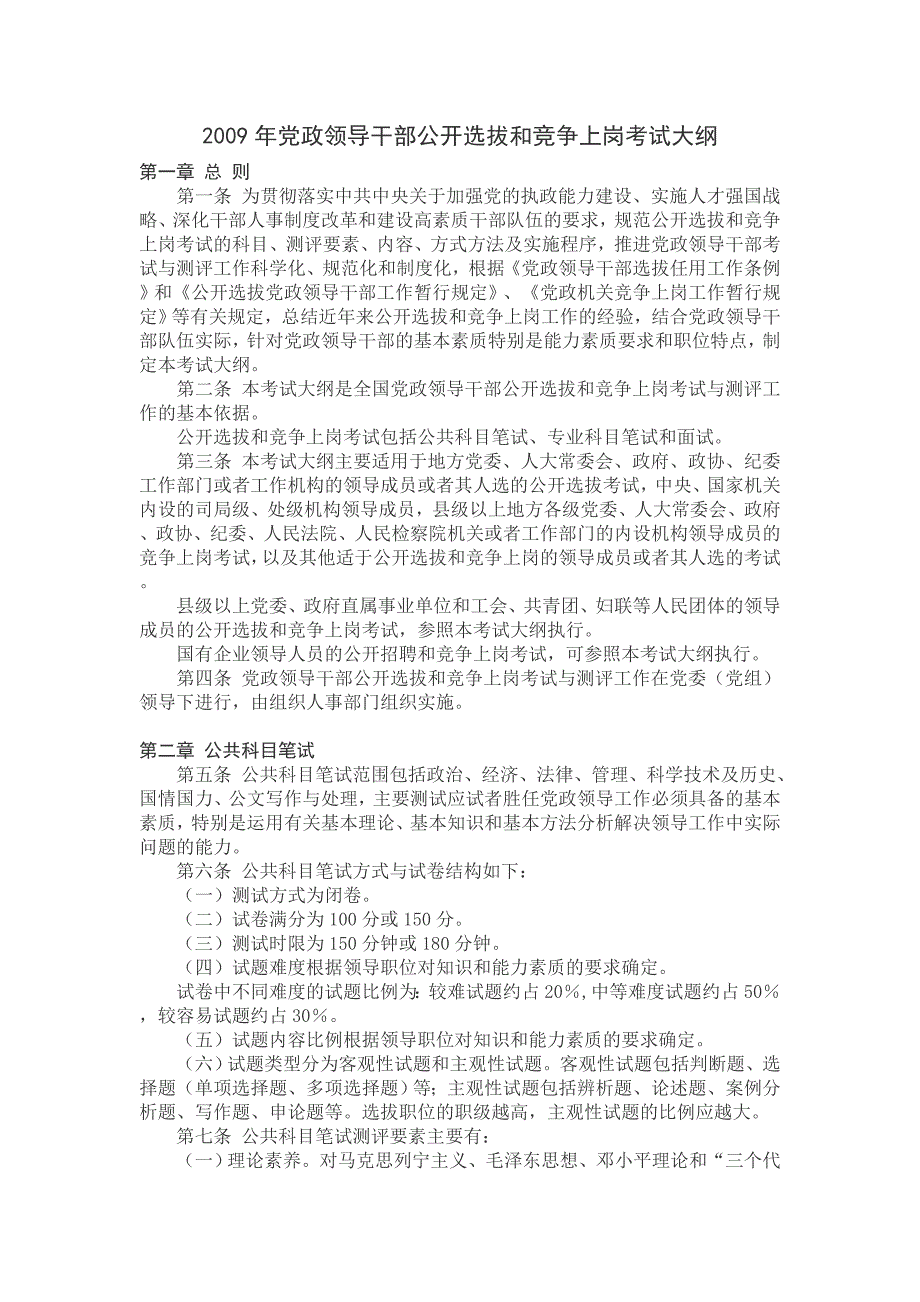 2009 年党政领导干部公开选拔和竞争上岗考试大纲

第一章 总 则

第一条 为贯彻落实中共中央关于加强党的执政能力建设、实施人才强国战略、深化干部人事制度改革和建设高素质干部队伍的要求，规范公开选拔和竞争上岗考试的科目、测评要素、内容、方式方法及实施程序，推进党政领导干部考试与测评工作科学化、规范化和制度化，根据《党政领导干部选拔任用工作条例》和《公开选拔党政领导干部工作暂行规定》、《党政机关竞争上岗工作暂行规定》等有关规定，总结近年来公开选拔和竞争上岗工作的经验，结合党政领导干部队伍实际，针对党政领导干部的基本素质特别是能力素质要求和职位特点，制定本考试大纲。

第二条 本考试大纲是全国党政领导干部公开选拔和竞争上岗考试与测评工作的基本依据。

公开选拔和竞争上岗考试包括公共科目笔试、专业科目笔试和面试。

第三条 本考试大纲主要适用于地方党委、人大常委会、政府、政协、纪委工作部门或者工作机构的领导成员或者其人选的公开选拔考试，中央、国家机关内设的司局级、处级机构领导成员，县级以上地方各级党委、人大常委会、政府、政协、纪委、人民法院、人民检察院机关或者工作部门的内设机构领导成员的竞争上岗考试，以及其他适于公开选拔和竞争上岗的领导成员或者其人选的考试。

县级以上党委、政府直属事业单位和工会、共青团、妇联等人民团体的领导成员的公开选拔和竞争上岗考试，参照本考试大纲执行。

国有企业领导人员的公开招聘和竞争上岗考试，可参照本考试大纲执行。

第四条 党政领导干部公开选拔和竞争上岗考试与测评工作在党委（党组）领导下进行，由组织人事部门组织实施。

第二章 公共科目笔试

第五条 公共科目笔试范围包括政治、经济、法律、管理、科学技术及历史、国情国力、公文写作与处理，主要测试应试者胜任党政领导工作必须具备的基本素质，特别是运用有关基本理论、基本知识和基本方法分析解决领导工作中实际问题的能力。

第六条 公共科目笔试方式与试卷结构如下：

（一）测试方式为闭卷。

（二）试卷满分为 100 分或 150 分。

（三）测试时限为 150 分钟或 180 分钟。

（四）试题难度根据领导职位对知识和能力素质的要求确定。

试卷中不同难度的试题比例为：较难试题约占 20%，中等难度试题约占 50%，较容易试题约占 30%。

（五）试题内容比例根据领导职位对知识和能力素质的要求确定。

（六）试题类型分为客观性试题和主观性试题。客观性试题包括判断题、选择题（单项选择题、多项选择题）等；主观性试题包括辨析题、论述题、案例分析题、写作题、申论题等。选拔职位的职级越高，主观性试题的比例应越大。

第七条 公共科目笔试测评要素主要有：

（一）理论素养。对马克思列宁主义、毛泽东思想、邓小平理论和“三个代